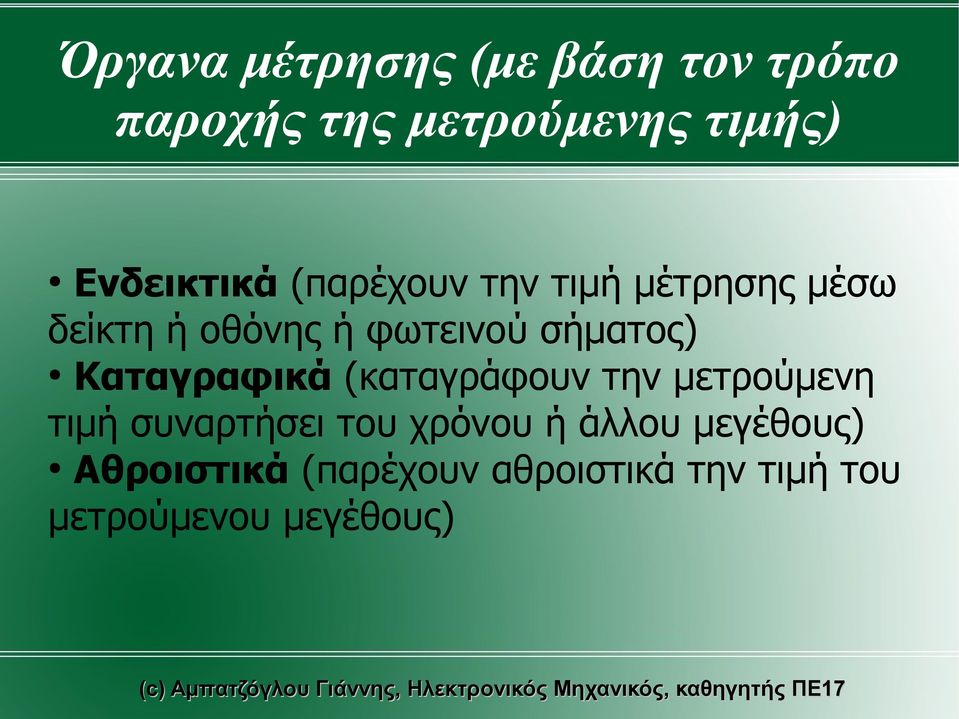 Όργανα μέτρησης (με βάση τον τρόπο παροχής της μετρούμενης τιμής)

• Ενδεικτικά (παρέχουν την τιμή μέτρησης μέσω δείκτη ή οθόνης ή φωτεινού σήματος)
• Καταγραφικά (καταγράφουν την μετρούμενη τιμή συναρτήσει του χρόνου ή άλλου μεγέθους)
• Αθροιστικά (παρέχουν αθροιστικά την τιμή του μετρούμενου μεγέθους)

(c) Αμπατζόγλου Γιάννης, Ηλεκτρονικός Μηχανικός, καθηγητής ΠΕ17